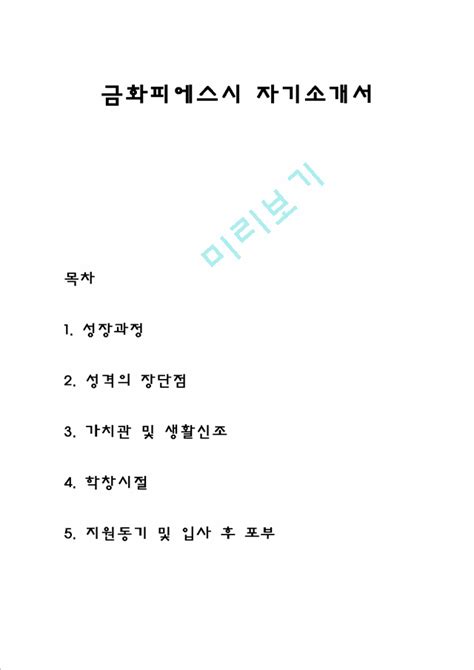 금화피에스시 자기소개서

미리보기

목차

1. 성장과정

2. 성격의 장단점

3. 가치관 및 생활신조

4. 학창시절

5. 지원동기 및 입사 후 포부